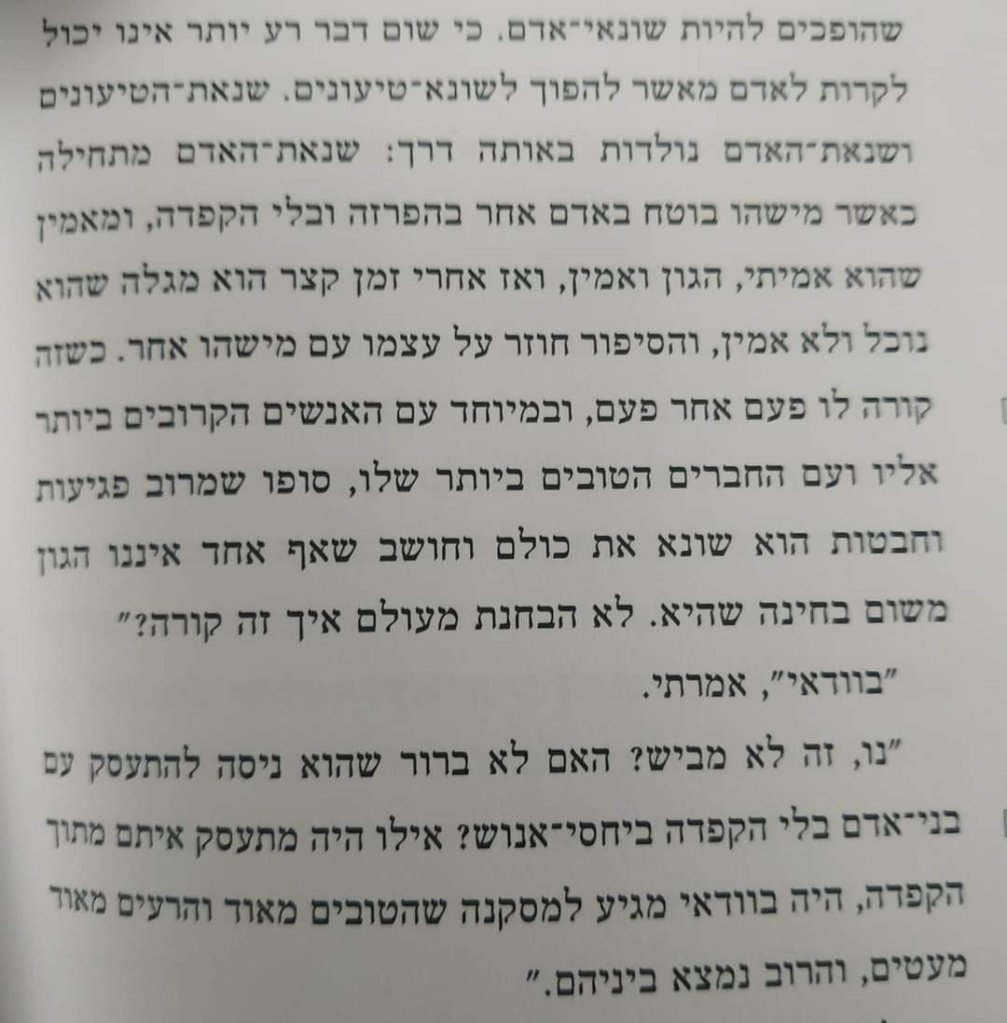 שהופכים להיות שונאי־אדם. כי שום דבר רע יותר אינו יכול לקרות לאדם מאשר להפוך לשונא־טיעונים. שנאת־הטיעונים ושנאת־האדם נולדות באותה דרך: שנאת־האדם מתחילה כאשר מישהו בוטח באדם אחר בהפרזה ובלי הקפדה, ומאמין שהוא אמיתי, הגון ואמין, ואז אחרי זמן קצר הוא מגלה שהוא נוכל ולא אמין, והסיפור חוזר על עצמו עם מישהו אחר. כשזה קורה לו פעם אחר פעם, ובמיוחד עם האנשים הקרובים ביותר אליו ועם החברים הטובים ביותר שלו, סופו שמרוב פגיעות וחבטות הוא שונא את כולם וחושב שאף אחד איננו הגון משום בחינה שהיא. לא הבחנת מעולם איך זה קורה?"

"בוודאי", אמרתי.

"נו, זה לא מביש? האם לא ברור שהוא ניסה להתעסק עם בני־אדם בלי הקפדה ביחסי־אנוש? אילו היה מתעסק איתם מתוך הקפדה, היה בוודאי מגיע למסקנה שהטובים מאוד והרעים מאוד מעטים, והרוב נמצא ביניהם."